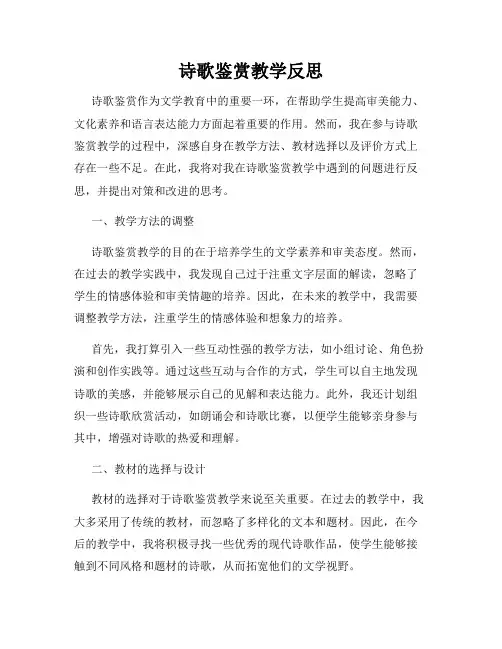 诗歌鉴赏教学反思

诗歌鉴赏作为文学教育中的重要一环，在帮助学生提高审美能力、文化素养和语言表达能力方面起着重要的作用。然而，我在参与诗歌鉴赏教学的过程中，深感自身在教学方法、教材选择以及评价方式上存在一些不足。在此，我将对我在诗歌鉴赏教学中遇到的问题进行反思，并提出对策和改进的思考。

一、教学方法的调整

诗歌鉴赏教学的目的在于培养学生的文学素养和审美态度。然而，在过去的教学实践中，我发现自己过于注重文字层面的解读，忽略了学生的情感体验和审美情趣的培养。因此，在未来的教学中，我需要调整教学方法，注重学生的情感体验和想象力的培养。

首先，我打算引入一些互动性强的教学方法，如小组讨论、角色扮演和创作实践等。通过这些互动与合作的方式，学生可以自主地发现诗歌的美感，并能够展示自己的见解和表达能力。此外，我还计划组织一些诗歌欣赏活动，如朗诵会和诗歌比赛，以便学生能够亲身参与其中，增强对诗歌的热爱和理解。

二、教材的选择与设计

教材的选择对于诗歌鉴赏教学来说至关重要。在过去的教学中，我大多采用了传统的教材，而忽略了多样化的文本和题材。因此，在今后的教学中，我将积极寻找一些优秀的现代诗歌作品，使学生能够接触到不同风格和题材的诗歌，从而拓宽他们的文学视野。